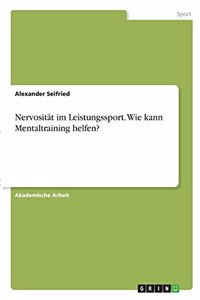 Sport

Alexander Seifried

Nervosität im Leistungssport. Wie kann Mentaltraining helfen?

Akademische Arbeit

GRIN